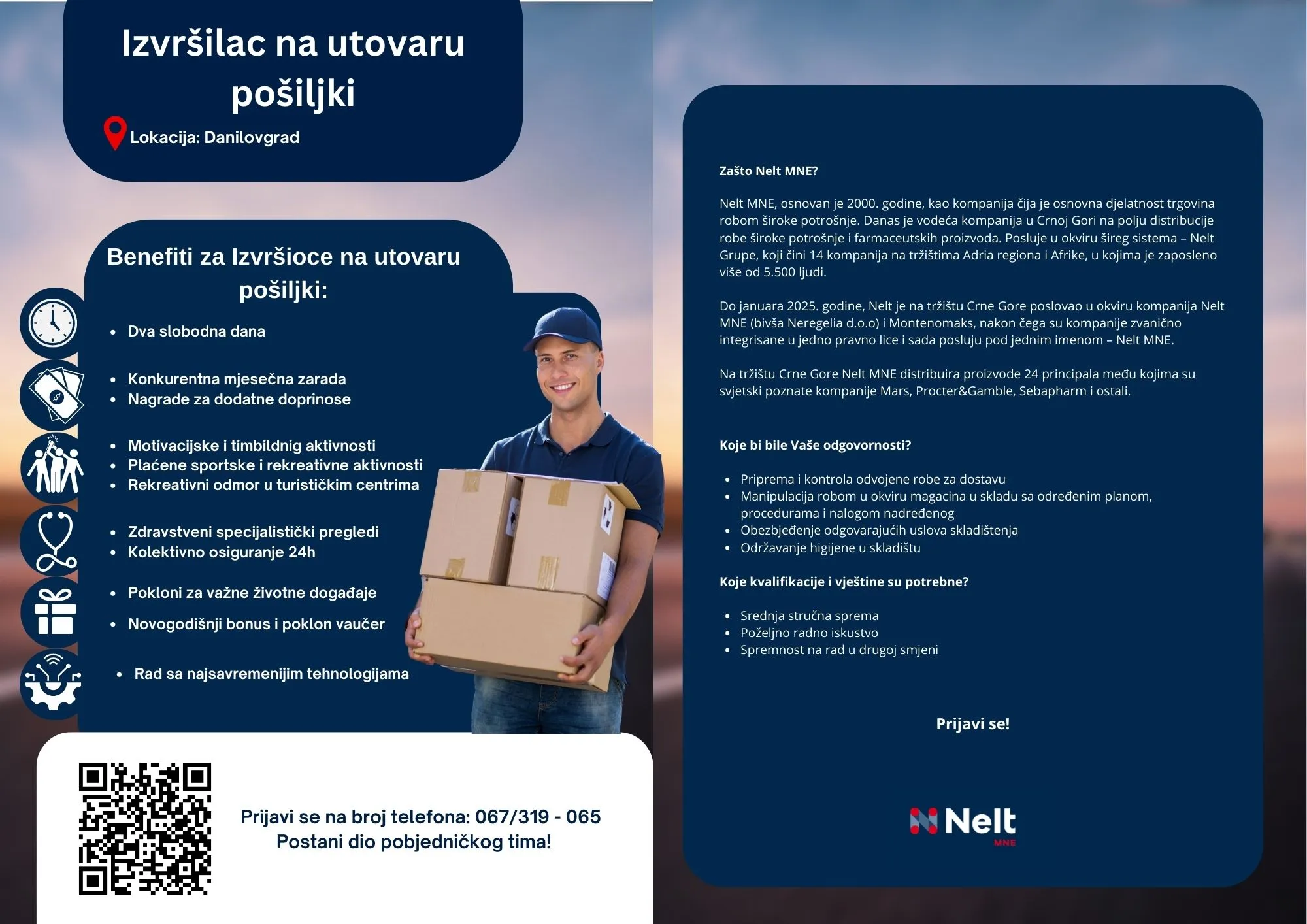 Izvršilac na utovaru pošiljki

Lokacija: Danilovgrad

Benefiti za Izvršioce na utovaru pošiljki:

- Dva slobodna dana

- Konkurentna mjesečna zarada
- Nagrade za dodatne doprinose

- Motivacijske i timbildnig aktivnosti
- Plaćene sportske i rekreativne aktivnosti
- Rekreativni odmor u turističkim centrima

- Zdravstveni specijalistički pregledi
- Kolektivno osiguranje 24h

- Pokloni za važne životne događaje

- Novogodišnji bonus i poklon vaučer

- Rad sa najsavremenijim tehnologijama

Prijavi se na broj telefona: 067/319 - 065
Postani dio pobjedničkog tima!

Zašto Nelt MNE?

Nelt MNE, osnovan je 2000. godine, kao kompanija čija je osnovna djelatnost trgovina robom široke potrošnje. Danas je vodeća kompanija u Crnoj Gori na polju distribucije robe široke potrošnje i farmaceutskih proizvoda. Posluje u okviru šireg sistema – Nelt Grupe, koji čini 14 kompanija na tržištima Adria regiona i Afrike, u kojima je zaposleno više od 5.500 ljudi.

Do januara 2025. godine, Nelt je na tržištu Crne Gore poslovao u okviru kompanija Nelt MNE (bivša Neregelia d.o.o) i Montenomaks, nakon čega su kompanije zvanično integrisane u jedno pravno lice i sada posluju pod jednim imenom – Nelt MNE.

Na tržištu Crne Gore Nelt MNE distribuira proizvode 24 principala među kojima su svjetski poznate kompanije Mars, Procter&Gamble, Sebapharm i ostali.

Koje bi bile Vaše odgovornosti?

- Priprema i kontrola odvojene robe za dostavu
- Manipulacija robom u okviru magacina u skladu sa određenim planom, procedurama i nalogom nadređenog
- Obezbjeđenje odgovarajućih uslova skladištenja
- Održavanje higijene u skladištu

Koje kvalifikacije i vještine su potrebne?

- Srednja stručna sprema
- Poželjno radno iskustvo
- Spremnost na rad u drugoj smjeni

Prijavi se!

Nelt
MNE